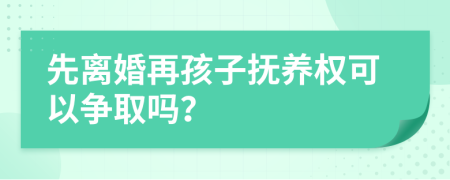 先离婚再孩子抚养权可以争取吗?